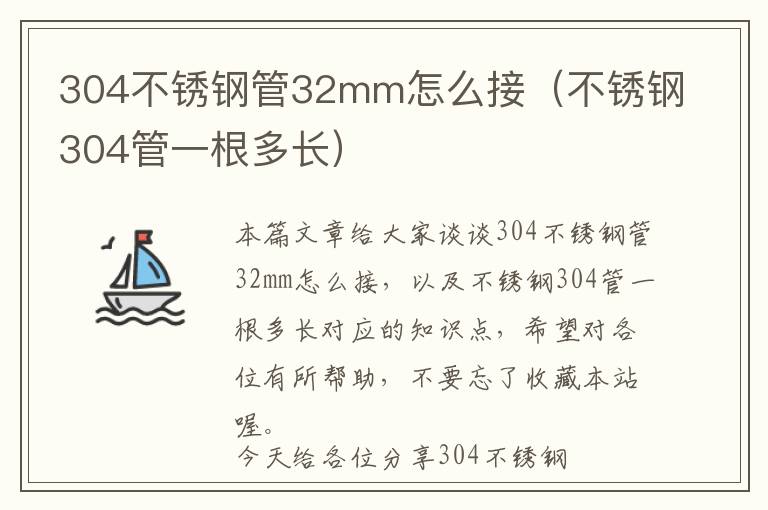 304不锈钢管32mm怎么接（不锈钢304管一根多长）

本篇文章给大家谈谈304不锈钢管32mm怎么接，以及不锈钢304管一根多长对应的知识点，希望对各位有所帮助，不要忘了收藏本站喔。

今天给各位分享304不锈钢